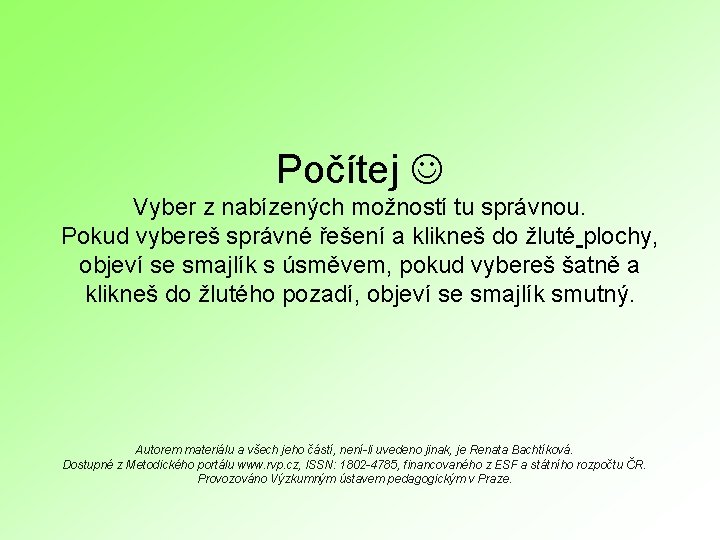 Počítej ☺

Vyber z nabízených možností tu správnou. Pokud vybereš správné řešení a klikneš do žluté plochy, objeví se smajlík s úsměvem, pokud vybereš šatně a klikneš do žlutého pozadí, objeví se smajlík smutný.

Autorem materiálu a všech jeho částí, není-li uvedeno jinak, je Renata Bachtíková. Dostupné z Metodického portálu www.rvp.cz, ISSN: 1802-4785, financovaného z ESF a státního rozpočtu ČR. Provozováno Výzkumným ústavem pedagogickým v Praze.